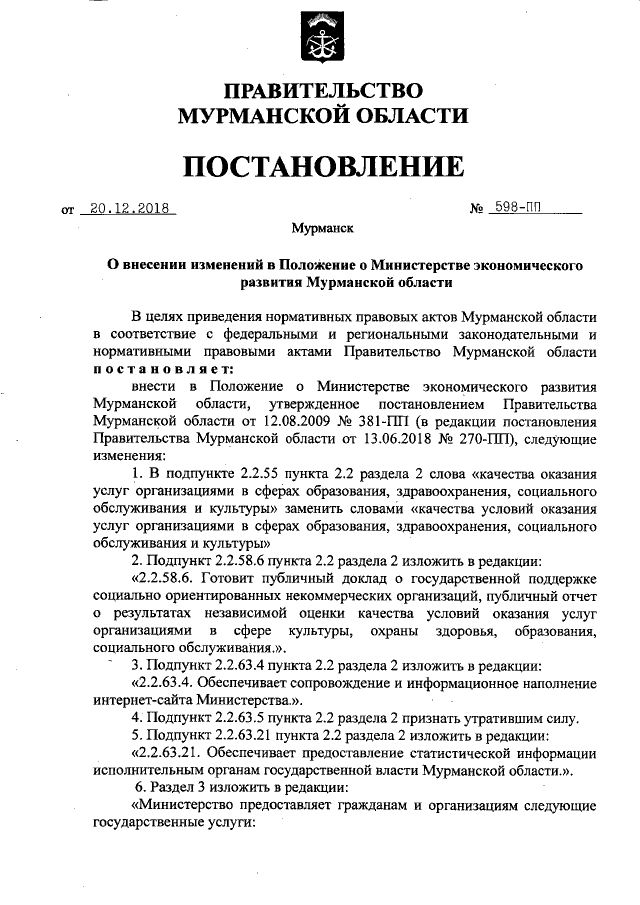 ПРАВИТЕЛЬСТВО
МУРМАНСКОЙ ОБЛАСТИ

ПОСТАНОВЛЕНИЕ

от 20.12.2018 № 598-ПП

Мурманск

О внесении изменений в Положение о Министерстве экономического развития Мурманской области

В целях приведения нормативных правовых актов Мурманской области в соответствие с федеральными и региональными законодательными и нормативными правовыми актами Правительство Мурманской области постановляет:

внести в Положение о Министерстве экономического развития Мурманской области, утвержденное постановлением Правительства Мурманской области от 12.08.2009 № 381-ПП (в редакции постановления Правительства Мурманской области от 13.06.2018 № 270-ПП), следующие изменения:

1. В подпункте 2.2.55 пункта 2.2 раздела 2 слова «качества оказания услуг организациями в сферах образования, здравоохранения, социального обслуживания и культуры» заменить словами «качества условий оказания услуг организациями в сферах образования, здравоохранения, социального обслуживания и культуры»

2. Подпункт 2.2.58.6 пункта 2.2 раздела 2 изложить в редакции:

«2.2.58.6. Готовит публичный доклад о государственной поддержке социально ориентированных некоммерческих организаций, публичный отчет о результатах независимой оценки качества условий оказания услуг организациями в сфере культуры, охраны здоровья, образования, социального обслуживания.».

3. Подпункт 2.2.63.4 пункта 2.2 раздела 2 изложить в редакции:

«2.2.63.4. Обеспечивает сопровождение и информационное наполнение интернет-сайта Министерства.».

4. Подпункт 2.2.63.5 пункта 2.2 раздела 2 признать утратившим силу.

5. Подпункт 2.2.63.21 пункта 2.2 раздела 2 изложить в редакции:

«2.2.63.21. Обеспечивает предоставление статистической информации исполнительным органам государственной власти Мурманской области.».

6. Раздел 3 изложить в редакции:

«Министерство предоставляет гражданам и организациям следующие государственные услуги: